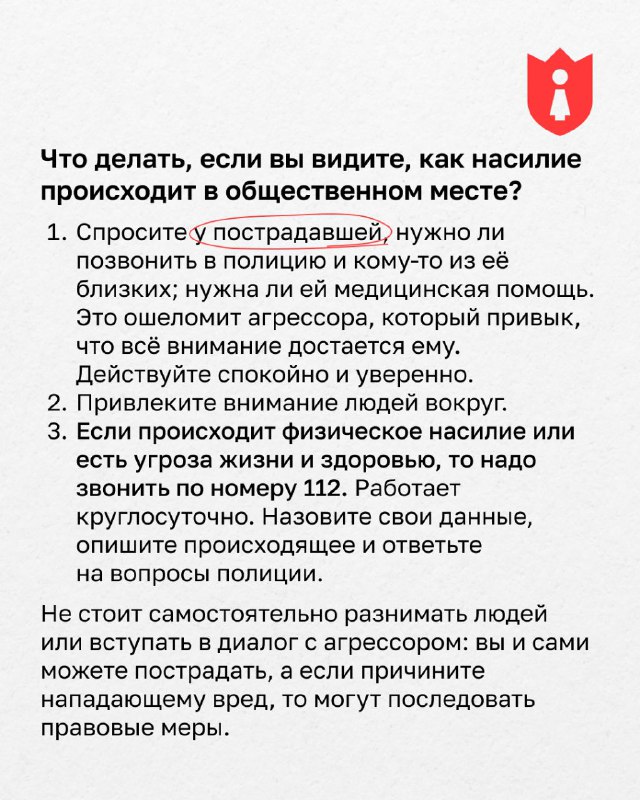 Что делать, если вы видите, как насилие происходит в общественном месте?

1. Спросите у пострадавшей, нужно ли позвонить в полицию и кому-то из её близких; нужна ли ей медицинская помощь. Это ошеломит агрессора, который привык, что всё внимание достается ему. Действуйте спокойно и уверенно.
2. Привлеките внимание людей вокруг.
3. Если происходит физическое насилие или есть угроза жизни и здоровью, то надо звонить по номеру 112. Работает круглосуточно. Назовите свои данные, опишите происходящее и ответьте на вопросы полиции.

Не стоит самостоятельно разнимать людей или вступать в диалог с агрессором: вы и сами можете пострадать, а если причините нападающему вред, то могут последовать правовые меры.